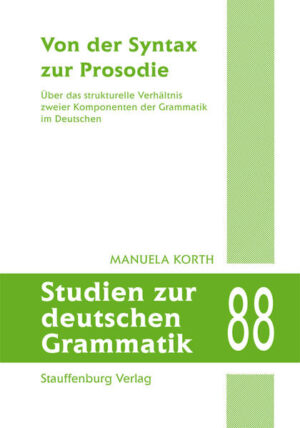 Von der Syntax zur Prosodie

Über das strukturelle Verhältnis zweier Komponenten der Grammatik im Deutschen

MANUELA KORTH

Studien zur deutschen Grammatik

88

Stauffenburg Verlag